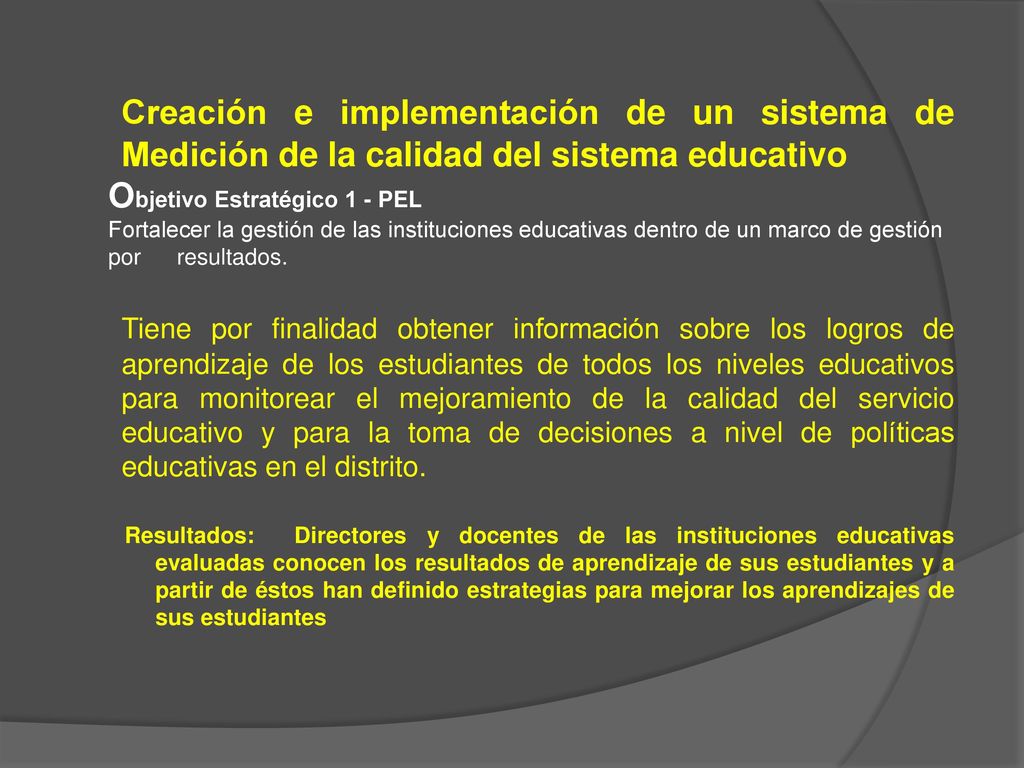 Creación e implementación de un sistema de Medición de la calidad del sistema educativo

Objetivo Estratégico 1 - PEL

Fortalecer la gestión de las instituciones educativas dentro de un marco de gestión por resultados.

Tiene por finalidad obtener información sobre los logros de aprendizaje de los estudiantes de todos los niveles educativos para monitorear el mejoramiento de la calidad del servicio educativo y para la toma de decisiones a nivel de políticas educativas en el distrito.

Resultados: Directores y docentes de las instituciones educativas evaluadas conocen los resultados de aprendizaje de sus estudiantes y a partir de éstos han definido estrategias para mejorar los aprendizajes de sus estudiantes